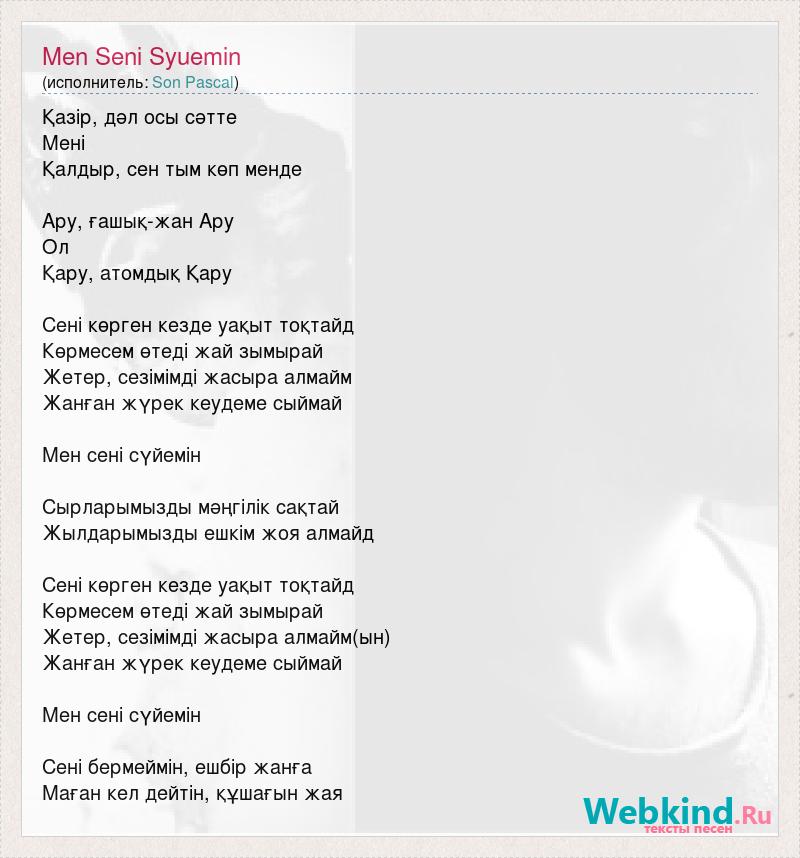 Men Seni Syuemin
(исполнитель: Son Pascal)

Қазір, дәл осы сәтте
Мені
Қалдыр, сен тым көп менде

Ару, ғашық-жан Ару
Ол
Қару, атомдық Қару

Сені көрген кезде уақыт тоқтайд
Көрмесем өтеді жай зымырай
Жетер, сезімімді жасыра алмайм
Жанған жүрек кеудеме сыймай

Мен сені сүйемін

Сырларымызды мәңгілік сақтай
Жылдарымызды ешкім жоя алмайд

Сені көрген кезде уақыт тоқтайд
Көрмесем өтеді жай зымырай
Жетер, сезімімді жасыра алмайм(ын)
Жанған жүрек кеудеме сыймай

Мен сені сүйемін

Сені бермеймін, ешбір жанға
Маған кел дейтін, құшағын жая

Webkind.Ru
тексты песен